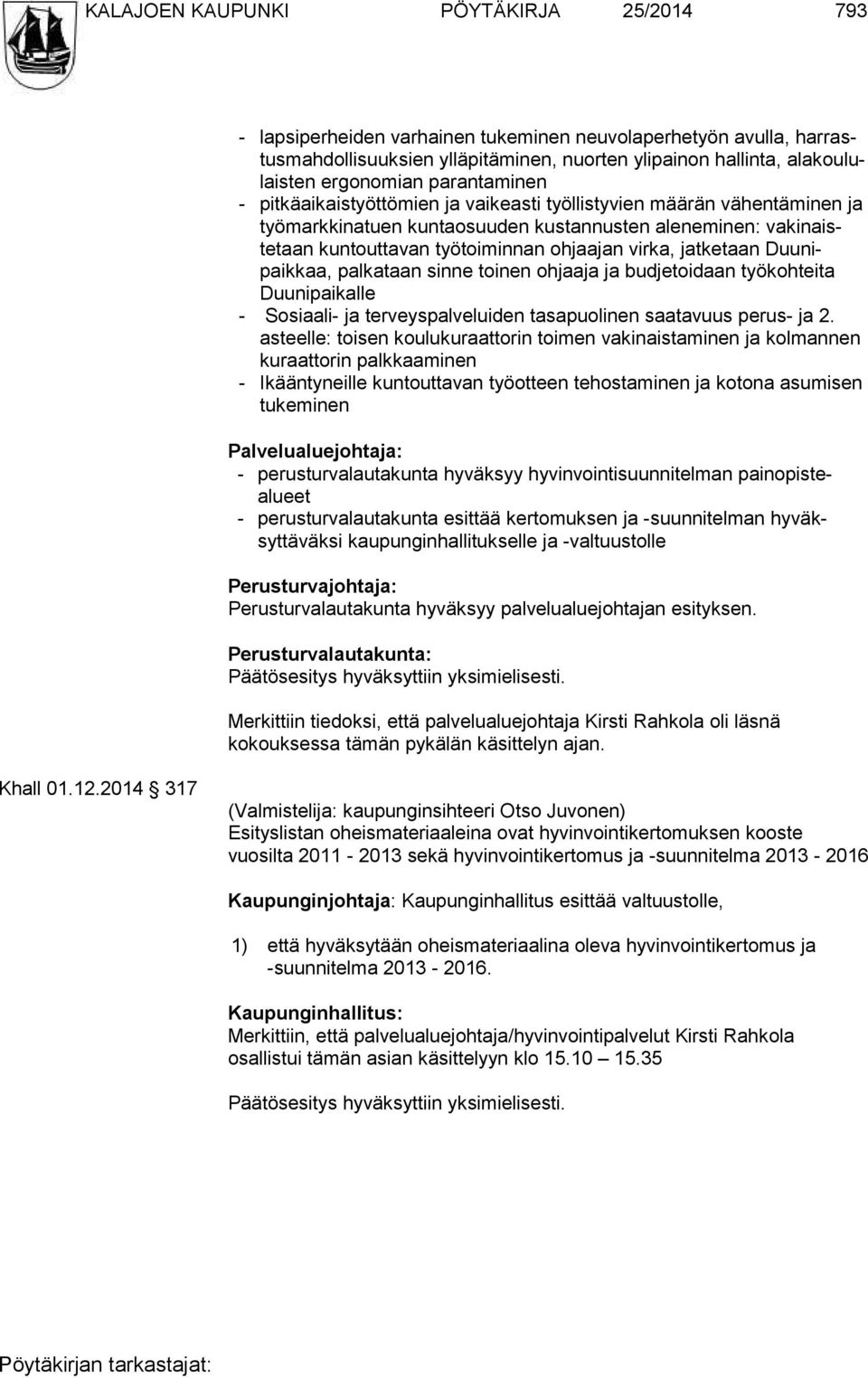 KALAJOEN KAUPUNKI PÖYTÄKIRJA 25/2014 793

- lapsiperheiden varhainen tukeminen neuvolaperhetyön avulla, harrastusmahdollisuuksien ylläpitäminen, nuorten ylipainon hallinta, alakoululaisten ergonomian parantaminen
- pitkäaikaistyöttömien ja vaikeasti työllistyvien määrän vähentäminen ja työmarkkinatuen kuntaosuuden kustannusten aleneminen: vakinaistetaan kuntouttavan työtoiminnan ohjaajan virka, jatketaan Duunipaikkaa, palkataan sinne toinen ohjaaja ja budjetoidaan työkohteita Duunipaikalle
- Sosiaali- ja terveyspalveluiden tasapuolinen saatavuus perus- ja 2. asteelle: toisen koulukuraattorin toimen vakinaistaminen ja kolmannen kuraattorin palkkaaminen
- Ikääntyneille kuntouttavan työotteen tehostaminen ja kotona asumisen tukeminen

Palvelualuejohtaja:
- perusturvalautakunta hyväksyy hyvinvointisuunnitelman painopistealueet
- perusturvalautakunta esittää kertomuksen ja -suunnitelman hyväksyttäväksi kaupunginhallitukselle ja -valtuustolle

Perusturvajohtaja:
Perusturvalautakunta hyväksyy palvelualuejohtajan esityksen.

Perusturvalautakunta:
Päätösesitys hyväksyttiin yksimielisesti.

Merkittiin tiedoksi, että palvelualuejohtaja Kirsti Rahkola oli läsnä kokouksessa tämän pykälän käsittelyn ajan.

Khall 01.12.2014 317

(Valmistelija: kaupunginsihteeri Otso Juvonen)
Esityslistan oheismateriaaleina ovat hyvinvointikertomuksen kooste vuosilta 2011 - 2013 sekä hyvinvointikertomus ja -suunnitelma 2013 - 2016

Kaupunginjohtaja: Kaupunginhallitus esittää valtuustolle,

1) että hyväksytään oheismateriaalina oleva hyvinvointikertomus ja -suunnitelma 2013 - 2016.

Kaupunginhallitus:
Merkittiin, että palvelualuejohtaja/hyvinvointipalvelut Kirsti Rahkola osallistui tämän asian käsittelyyn klo 15.10 – 15.35

Päätösesitys hyväksyttiin yksimielisesti.

Pöytäkirjan tarkastajat: